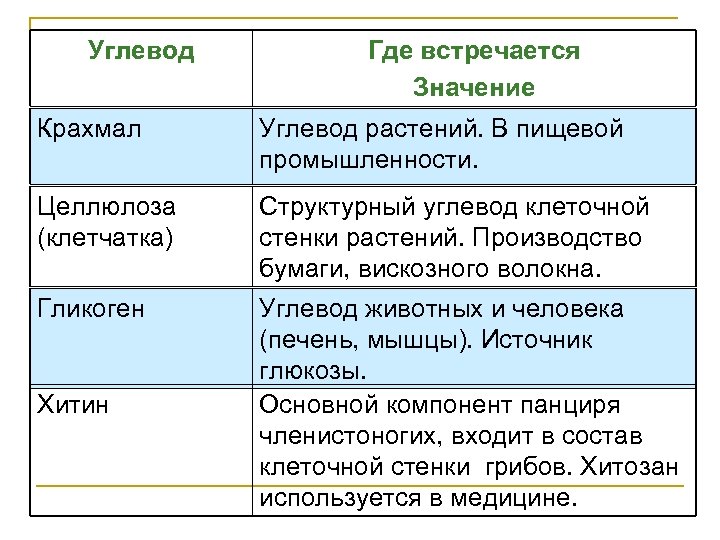 | Углевод | Где встречается Значение |
|---|---|
| Крахмал | Углевод растений. В пищевой промышленности. |
| Целлюлоза (клетчатка) | Структурный углевод клеточной стенки растений. Производство бумаги, вискозного волокна. |
| Гликоген | Углевод животных и человека (печень, мышцы). Источник глюкозы. |
| Хитин | Основной компонент панциря членистоногих, входит в состав клеточной стенки грибов. Хитозан используется в медицине. |